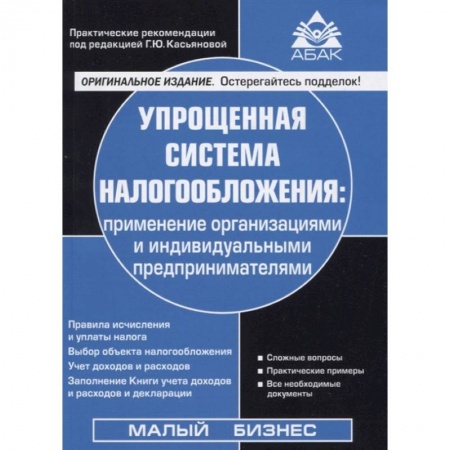 Практические рекомендации под редакцией Г.Ю. Касьяновой

АБАК

ОРИГИНАЛЬНОЕ ИЗДАНИЕ. Остерегайтесь подделок!

УПРОЩЕННАЯ СИСТЕМА НАЛОГООБЛОЖЕНИЯ:

применение организациями и индивидуальными предпринимателями

Правила исчисления и уплаты налога

Выбор объекта налогообложения

Учет доходов и расходов

Заполнение Книги учета доходов и расходов и декларации

■ Сложные вопросы

■ Практические примеры

■ Все необходимые документы

МАЛЫЙ БИЗНЕС